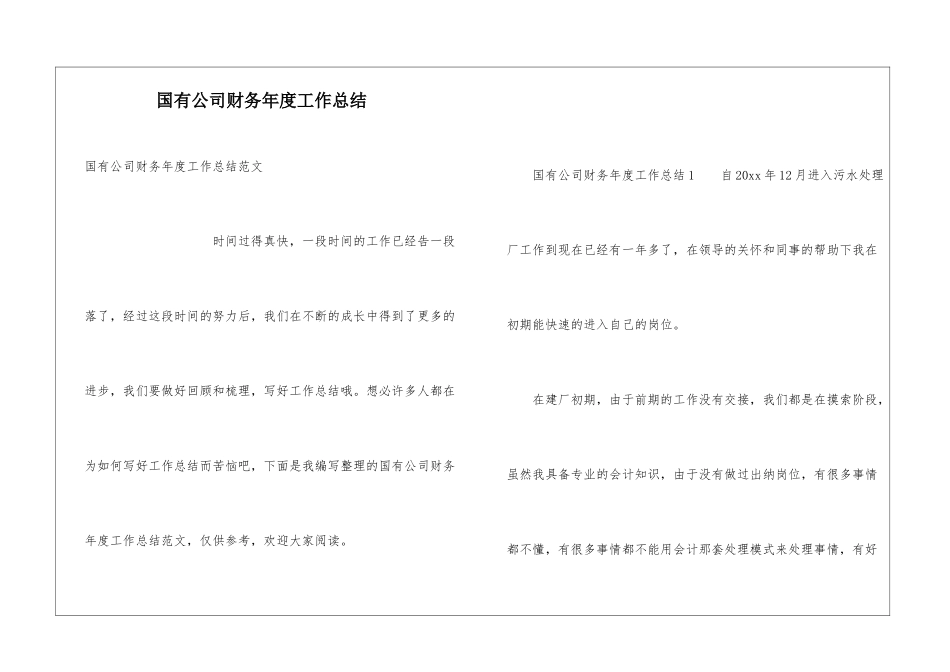 国有公司财务年度工作总结

国有公司财务年度工作总结范文

时间过得真快，一段时间的工作已经告一段落了，经过这段时间的努力后，我们在不断的成长中得到了更多的进步，我们要做好回顾和梳理，写好工作总结哦。想必许多人都在为如何写好工作总结而苦恼吧，下面是我编写整理的国有公司财务年度工作总结范文，仅供参考，欢迎大家阅读。

国有公司财务年度工作总结1　　自20xx年12月进入污水处理厂工作到现在已经有一年多了，在领导的关怀和同事的帮助下我在初期能快速的进入自己的岗位。

在建厂初期，由于前期的工作没有交接，我们都是在摸索阶段，虽然我具备专业的会计知识，由于没有做过出纳岗位，有很多事情都不懂，有很多事情都不能用会计那套处理模式来处理事情，有好